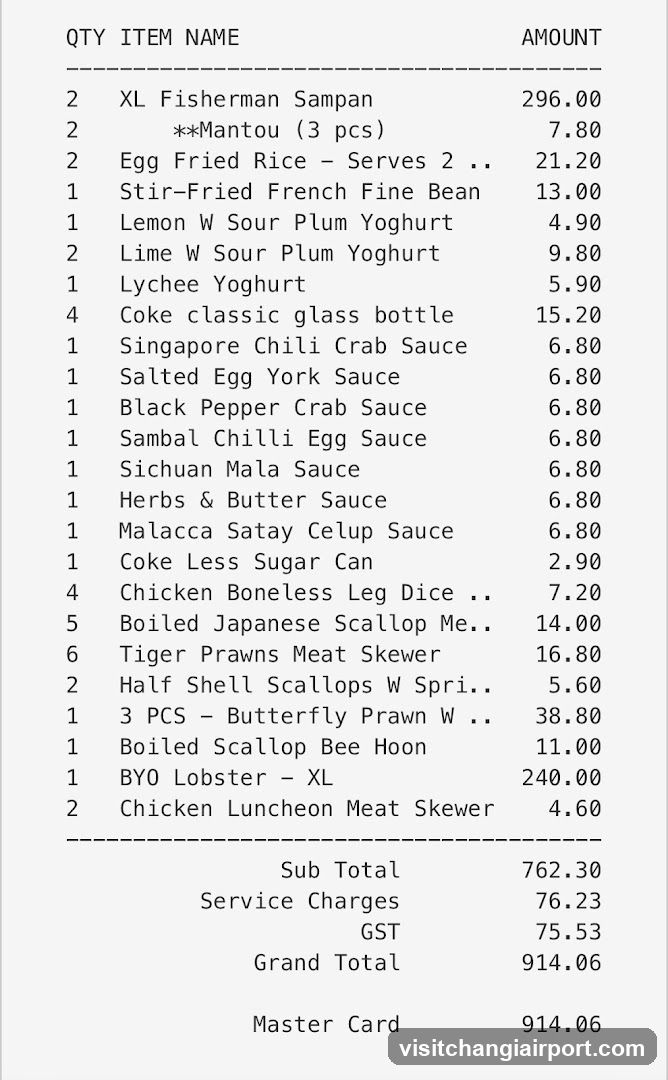 | QTY | ITEM NAME | AMOUNT |
|---|---|---|
| 2 | XL Fisherman Sampan | 296.00 |
| 2 | **Mantou (3 pcs) | 7.80 |
| 2 | Egg Fried Rice - Serves 2 .. | 21.20 |
| 1 | Stir-Fried French Fine Bean | 13.00 |
| 1 | Lemon W Sour Plum Yoghurt | 4.90 |
| 2 | Lime W Sour Plum Yoghurt | 9.80 |
| 1 | Lychee Yoghurt | 5.90 |
| 4 | Coke classic glass bottle | 15.20 |
| 1 | Singapore Chili Crab Sauce | 6.80 |
| 1 | Salted Egg York Sauce | 6.80 |
| 1 | Black Pepper Crab Sauce | 6.80 |
| 1 | Sambal Chilli Egg Sauce | 6.80 |
| 1 | Sichuan Mala Sauce | 6.80 |
| 1 | Herbs & Butter Sauce | 6.80 |
| 1 | Malacca Satay Celup Sauce | 6.80 |
| 1 | Coke Less Sugar Can | 2.90 |
| 4 | Chicken Boneless Leg Dice .. | 7.20 |
| 5 | Boiled Japanese Scallop Me.. | 14.00 |
| 6 | Tiger Prawns Meat Skewer | 16.80 |
| 2 | Half Shell Scallops W Spri.. | 5.60 |
| 1 | 3 PCS - Butterfly Prawn W .. | 38.80 |
| 1 | Boiled Scallop Bee Hoon | 11.00 |
| 1 | BYO Lobster - XL | 240.00 |
| 2 | Chicken Luncheon Meat Skewer | 4.60 |

Sub Total 762.30
Service Charges 76.23
GST 75.53
Grand Total 914.06

Master Card 914.06

visitchangiairport.com